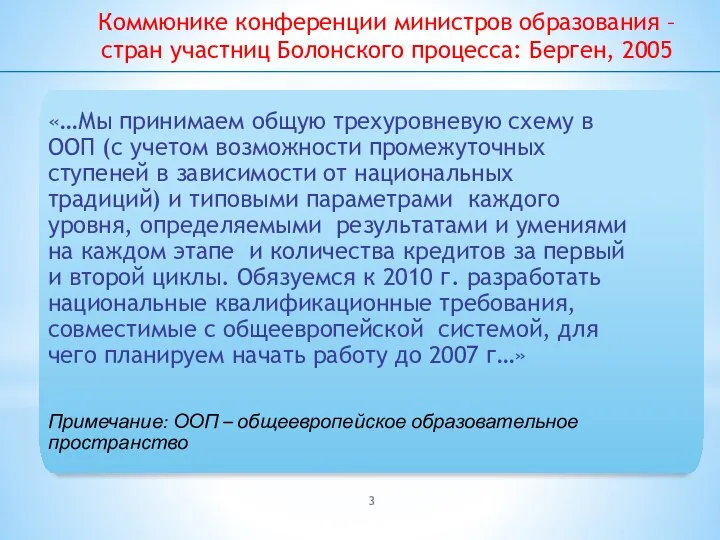 Коммюнике конференции министров образования – стран участниц Болонского процесса: Берген, 2005

«…Мы принимаем общую трехуровневую схему в ООП (с учетом возможности промежуточных ступеней в зависимости от национальных традиций) и типовыми параметрами каждого уровня, определяемыми результатами и умениями на каждом этапе и количества кредитов за первый и второй циклы. Обязуемся к 2010 г. разработать национальные квалификационные требования, совместимые с общеевропейской системой, для чего планируем начать работу до 2007 г…»

Примечание: ООП – общеевропейское образовательное пространство

3